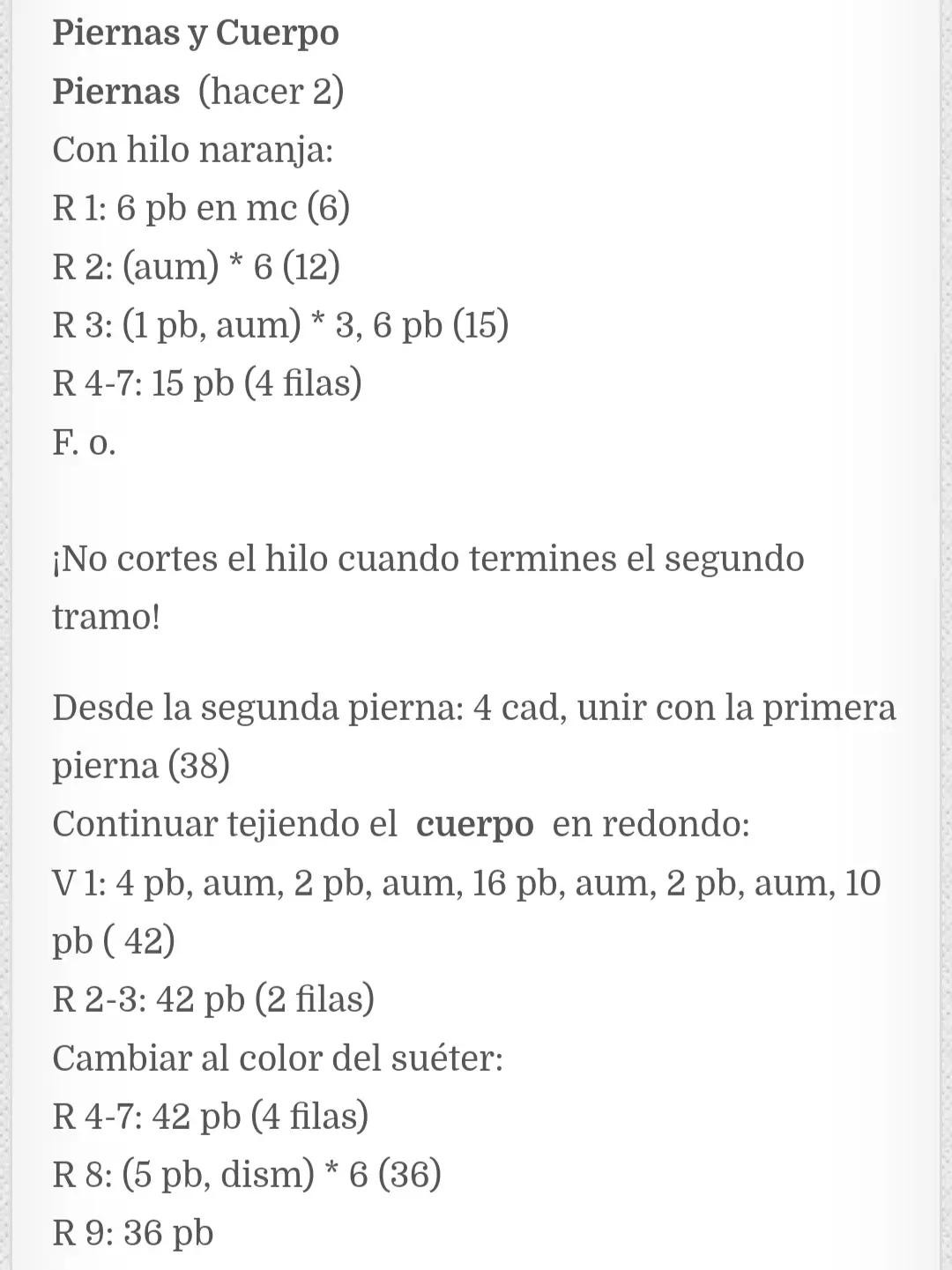 Piernas y Cuerpo
Piernas (hacer 2)
Con hilo naranja:
R 1: 6 pb en mc (6)
R 2: (aum) * 6 (12)
R 3: (1 pb, aum) * 3, 6 pb (15)
R 4-7: 15 pb (4 filas)
F. o.

¡No cortes el hilo cuando termines el segundo tramo!

Desde la segunda pierna: 4 cad, unir con la primera pierna (38)
Continuar tejiendo el cuerpo en redondo:
V 1: 4 pb, aum, 2 pb, aum, 16 pb, aum, 2 pb, aum, 10 pb ( 42)
R 2-3: 42 pb (2 filas)
Cambiar al color del suéter:
R 4-7: 42 pb (4 filas)
R 8: (5 pb, dism) * 6 (36)
R 9: 36 pb